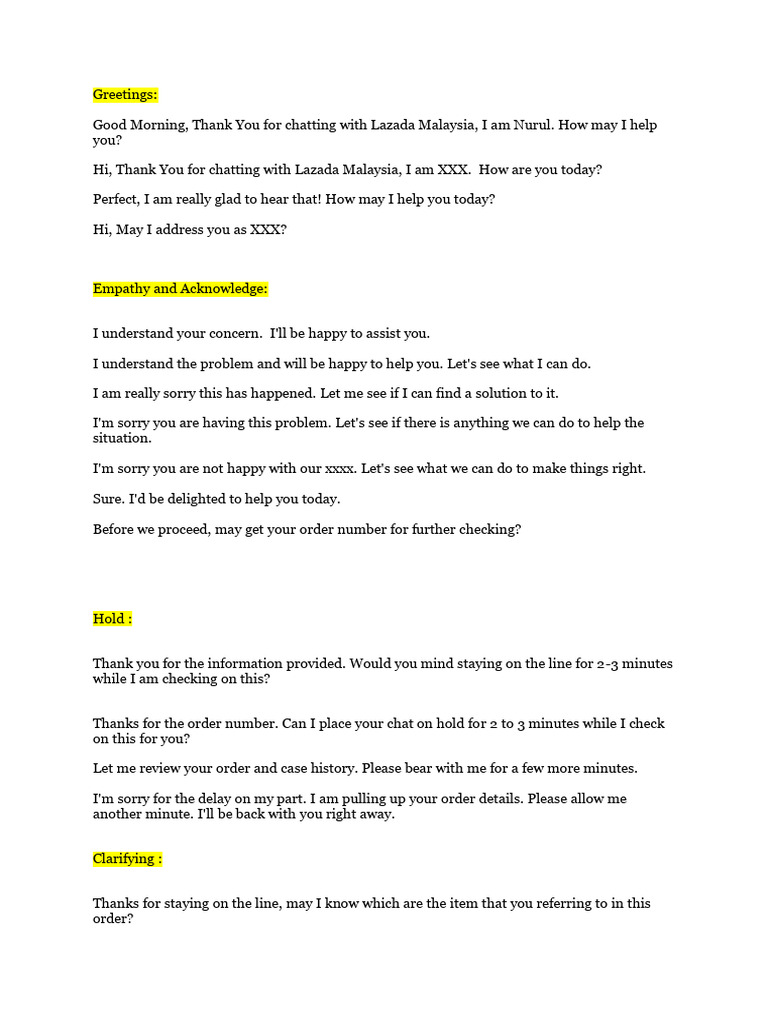 Greetings:

Good Morning, Thank You for chatting with Lazada Malaysia, I am Nurul. How may I help you?

Hi, Thank You for chatting with Lazada Malaysia, I am XXX. How are you today?

Perfect, I am really glad to hear that! How may I help you today?

Hi, May I address you as XXX?

Empathy and Acknowledge:

I understand your concern. I'll be happy to assist you.

I understand the problem and will be happy to help you. Let's see what I can do.

I am really sorry this has happened. Let me see if I can find a solution to it.

I'm sorry you are having this problem. Let's see if there is anything we can do to help the situation.

I'm sorry you are not happy with our xxxx. Let's see what we can do to make things right.

Sure. I'd be delighted to help you today.

Before we proceed, may get your order number for further checking?

Hold :

Thank you for the information provided. Would you mind staying on the line for 2-3 minutes while I am checking on this?

Thanks for the order number. Can I place your chat on hold for 2 to 3 minutes while I check on this for you?

Let me review your order and case history. Please bear with me for a few more minutes.

I'm sorry for the delay on my part. I am pulling up your order details. Please allow me another minute. I'll be back with you right away.

Clarifying :

Thanks for staying on the line, may I know which are the item that you referring to in this order?